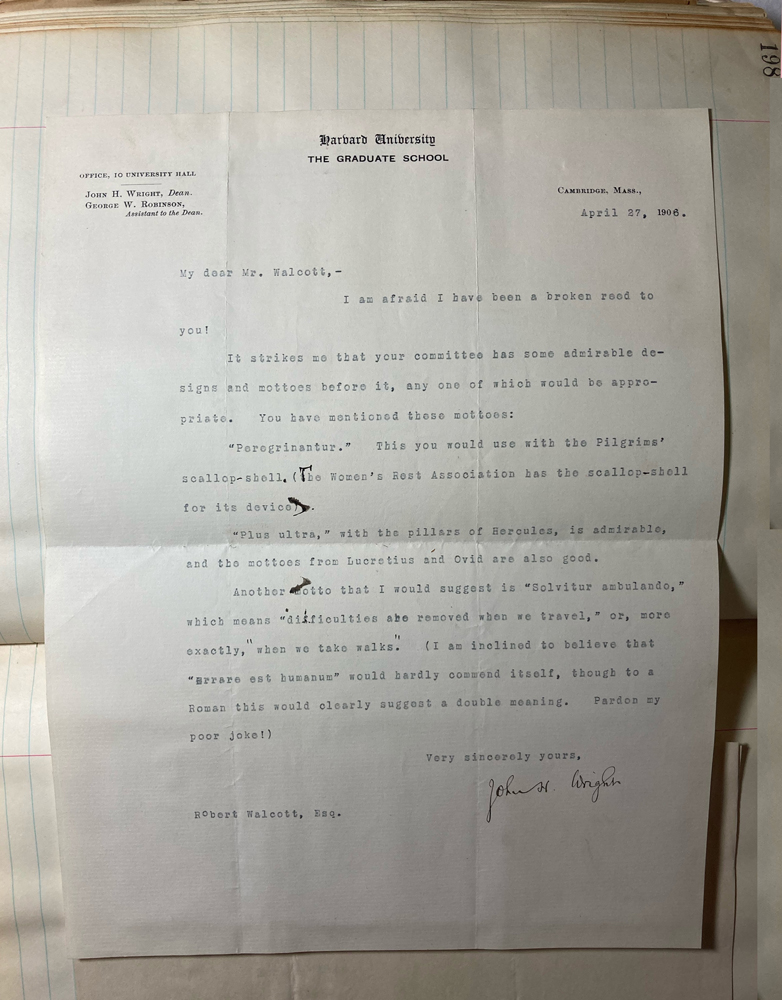 198

Harvard University
THE GRADUATE SCHOOL

OFFICE, 10 UNIVERSITY HALL
JOHN H. WRIGHT, Dean.
GEORGE W. ROBINSON, Assistant to the Dean.

CAMBRIDGE, MASS.,
April 27, 1906.

My dear Mr. Walcott,-

I am afraid I have been a broken reed to you!

It strikes me that your committee has some admirable designs and mottoes before it, any one of which would be appropriate. You have mentioned these mottoes:

"Peregrinantur." This you would use with the Pilgrims' scallop-shell. (The Women's Rest Association has the scallop-shell for its device).

"Plus ultra," with the pillars of Hercules, is admirable, and the mottoes from Lucretius and Ovid are also good.

Another motto that I would suggest is "Solvitur ambulando," which means "difficulties are removed when we travel," or, more exactly, "when we take walks." (I am inclined to believe that "Errare est humanum" would hardly commend itself, though to a Roman this would clearly suggest a double meaning. Pardon my poor joke!)

Very sincerely yours,
John H. Wright

Robert Walcott, Esq.